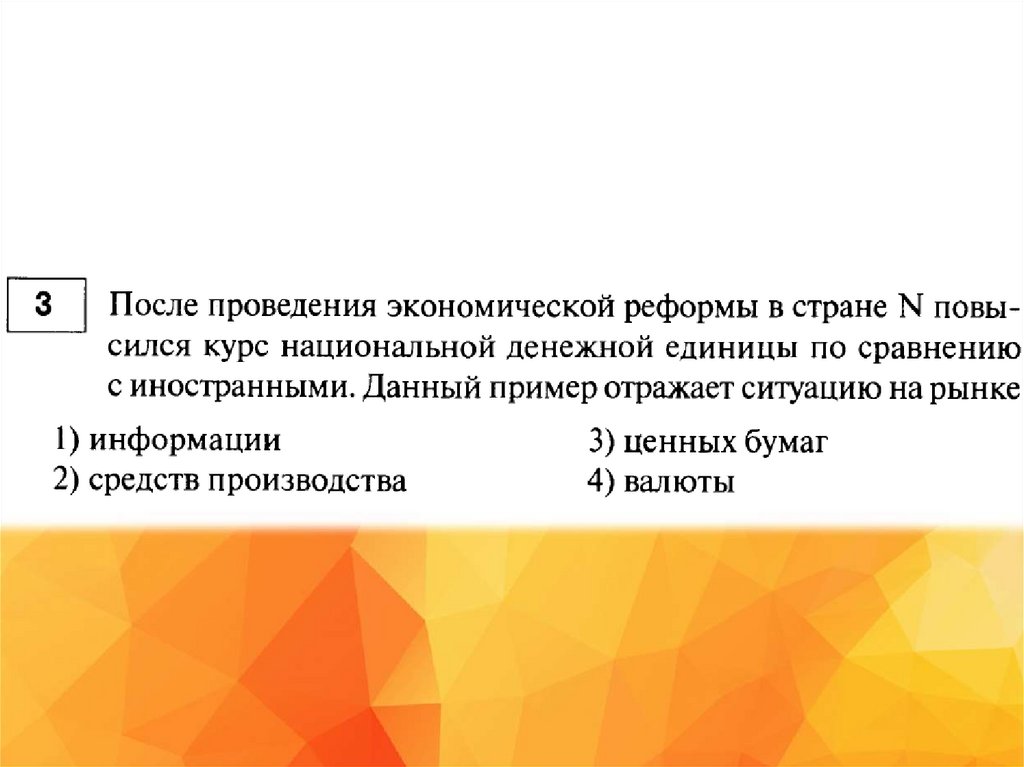 3

После проведения экономической реформы в стране N повысился курс национальной денежной единицы по сравнению с иностранными. Данный пример отражает ситуацию на рынке

1) информации
2) средств производства
3) ценных бумаг
4) валюты